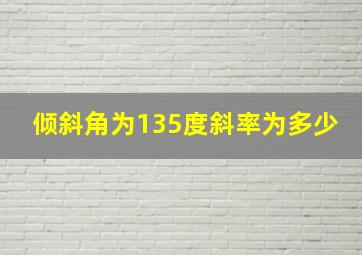 倾斜角为135度斜率为多少